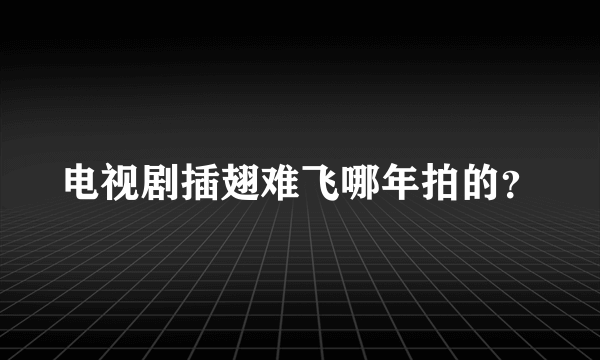 电视剧插翅难飞哪年拍的？